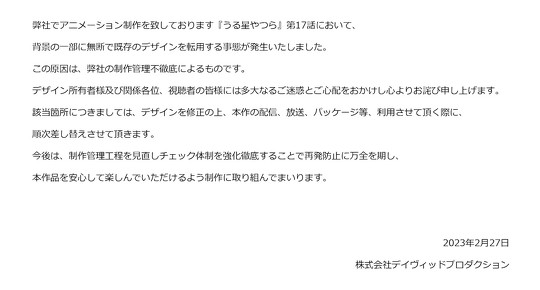 弊社でアニメーション制作を致しております『うる星やつら』第17話において、

背景の一部に無断で既存のデザインを転用する事態が発生いたしました。

この原因は、弊社の制作管理不徹底によるものです。

デザイン所有者様及び関係各位、視聴者の皆様には多大なるご迷惑とご心配をおかけし心よりお詫び申し上げます。

該当箇所につきましては、デザインを修正の上、本作の配信、放送、パッケージ等、利用させて頂く際に、

順次差し替えさせて頂きます。

今後は、制作管理工程を見直しチェック体制を強化徹底することで再発防止に万全を期し、

本作品を安心して楽しんでいただけるよう制作に取り組んでまいります。

2023年2月27日

株式会社デイヴィッドプロダクション